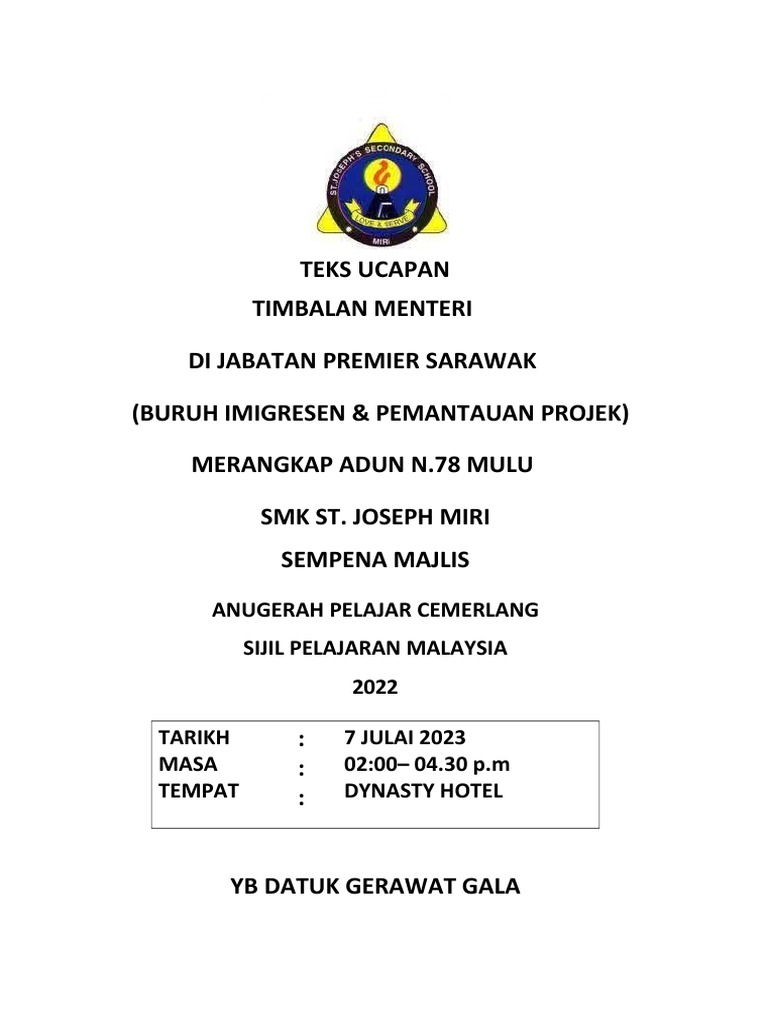 ST. JOSEPH'S SECONDARY SCHOOL
LOVE & SERVE
MIRI

TEKS UCAPAN
TIMBALAN MENTERI

DI JABATAN PREMIER SARAWAK

(BURUH IMIGRESEN & PEMANTAUAN PROJEK)

MERANGKAP ADUN N.78 MULU

SMK ST. JOSEPH MIRI

SEMPENA MAJLIS

ANUGERAH PELAJAR CEMERLANG

SIJIL PELAJARAN MALAYSIA

2022

| TARIKH | : | 7 JULAI 2023 |
|---|---|---|
| MASA | : | 02:00– 04.30 p.m |
| TEMPAT | : | DYNASTY HOTEL |

YB DATUK GERAWAT GALA